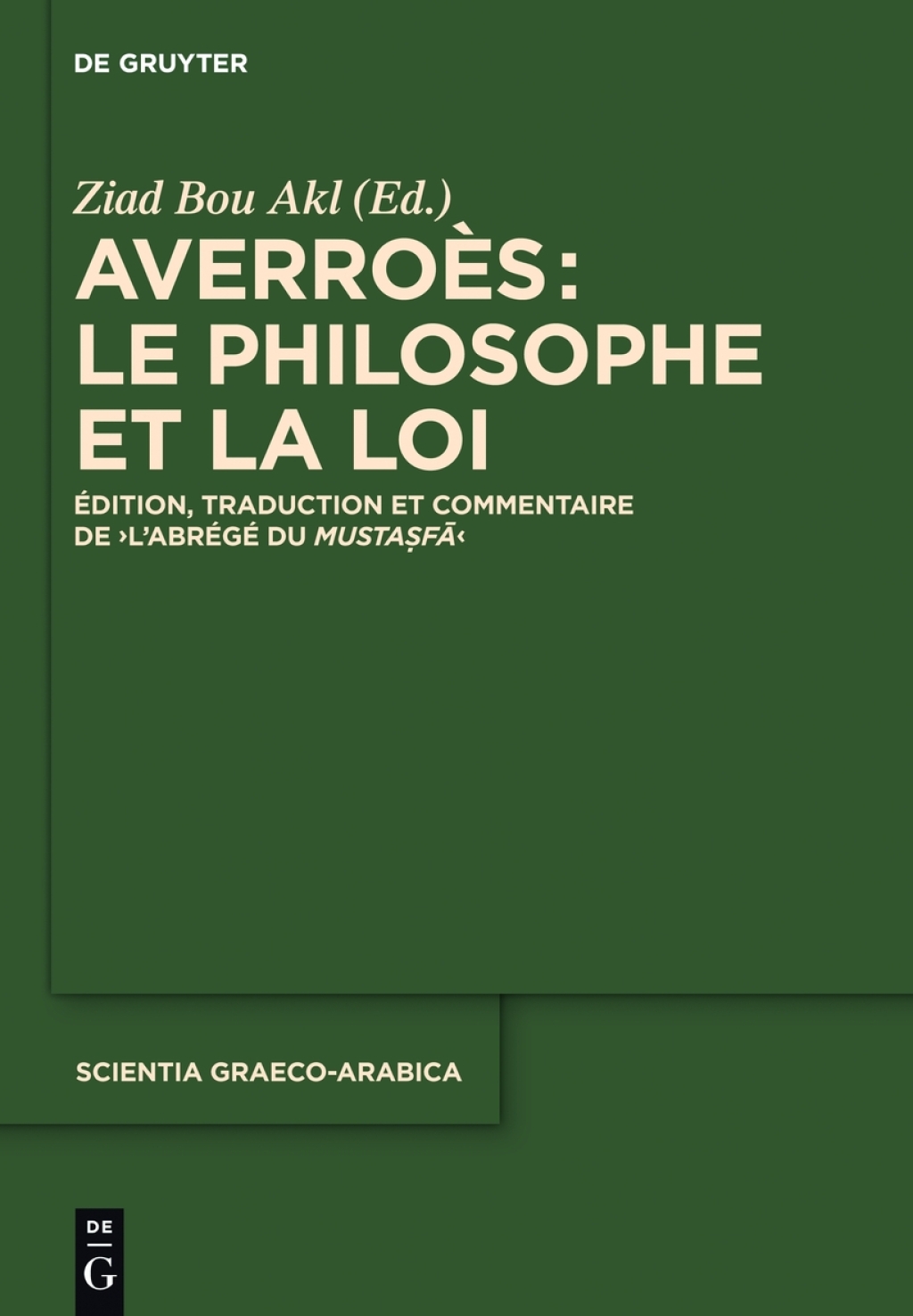 DE GRUYTER

Ziad Bou Akl (Ed.)

AVERROÈS: LE PHILOSOPHE ET LA LOI

ÉDITION, TRADUCTION ET COMMENTAIRE DE ›L'ABRÉGÉ DU MUSTAṢFĀ‹

SCIENTIA GRAECO-ARABICA

DE G